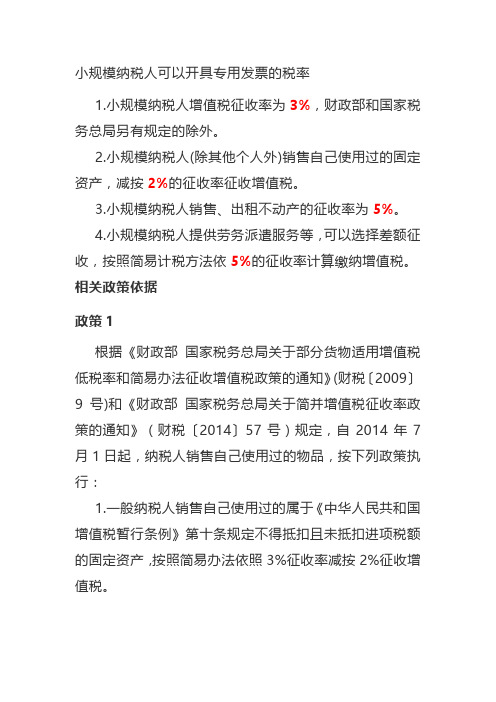 小规模纳税人可以开具专用发票的税率

1.小规模纳税人增值税征收率为 3%，财政部和国家税务总局另有规定的除外。

2.小规模纳税人(除其他个人外)销售自己使用过的固定资产，减按 2%的征收率征收增值税。

3.小规模纳税人销售、出租不动产的征收率为 5%。

4.小规模纳税人提供劳务派遣服务等，可以选择差额征收，按照简易计税方法依 5%的征收率计算缴纳增值税。

相关政策依据

政策 1

根据《财政部 国家税务总局关于部分货物适用增值税低税率和简易办法征收增值税政策的通知》(财税〔2009〕9 号)和《财政部 国家税务总局关于简并增值税征收率政策的通知》（财税〔2014〕57 号）规定，自 2014 年 7 月 1 日起，纳税人销售自己使用过的物品，按下列政策执行：

1.一般纳税人销售自己使用过的属于《中华人民共和国增值税暂行条例》第十条规定不得抵扣且未抵扣进项税额的固定资产，按照简易办法依照 3%征收率减按 2%征收增值税。